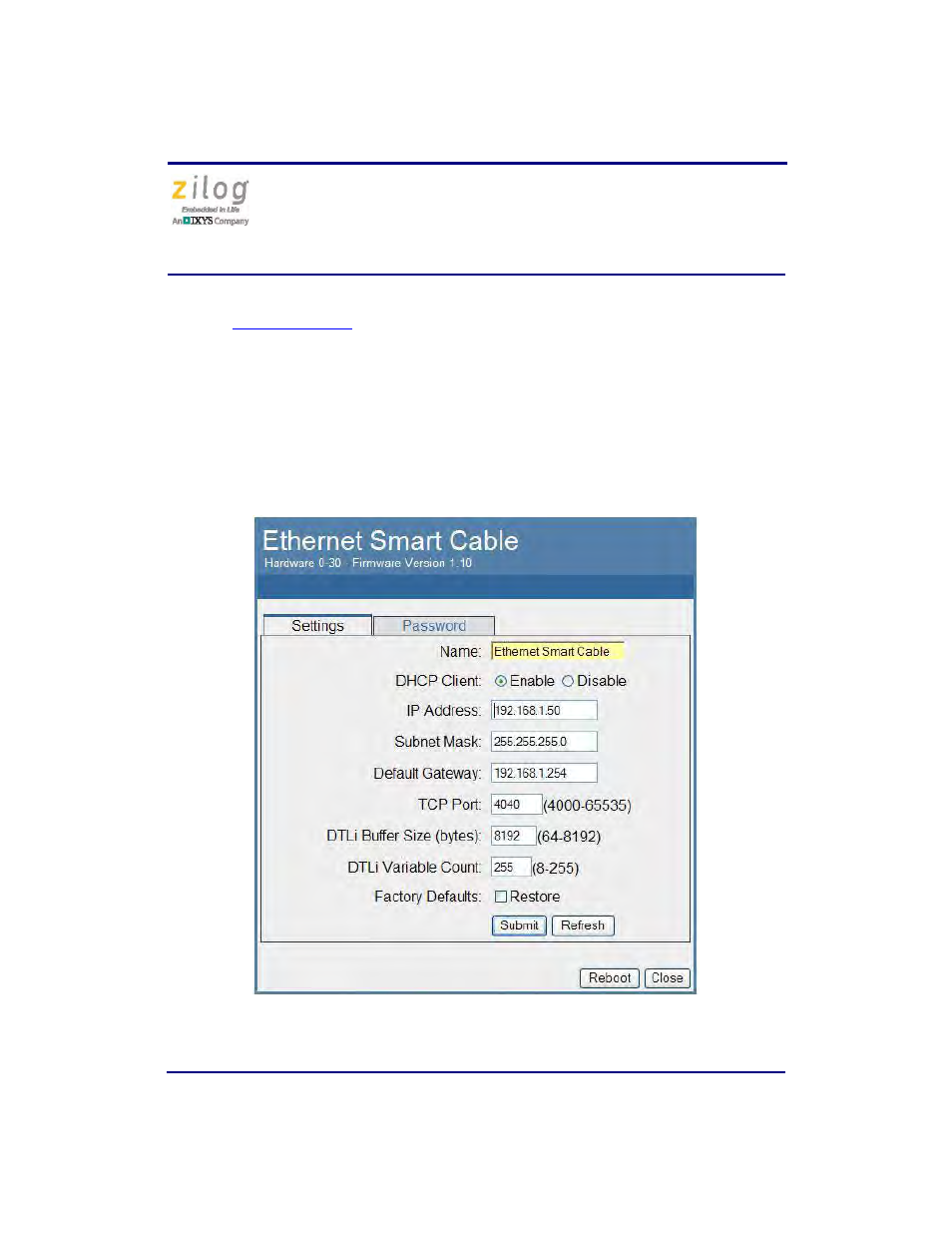 zilog
Embedded in Life
An IXYS Company

Ethernet Smart Cable
Hardware 0-30 Firmware Version 1.10

Settings
Password

Name: Ethernet Smart Cable
DHCP Client: Enable Disable
IP Address: 192.168.1.50
Subnet Mask: 255.255.255.0
Default Gateway: 192.168.1.254
TCP Port: 4040 (4000-65535)
DTLi Buffer Size (bytes): 8192 (64-8192)
DTLi Variable Count: 255 (8-255)
Factory Defaults: Restore
Submit Refresh

Reboot Close